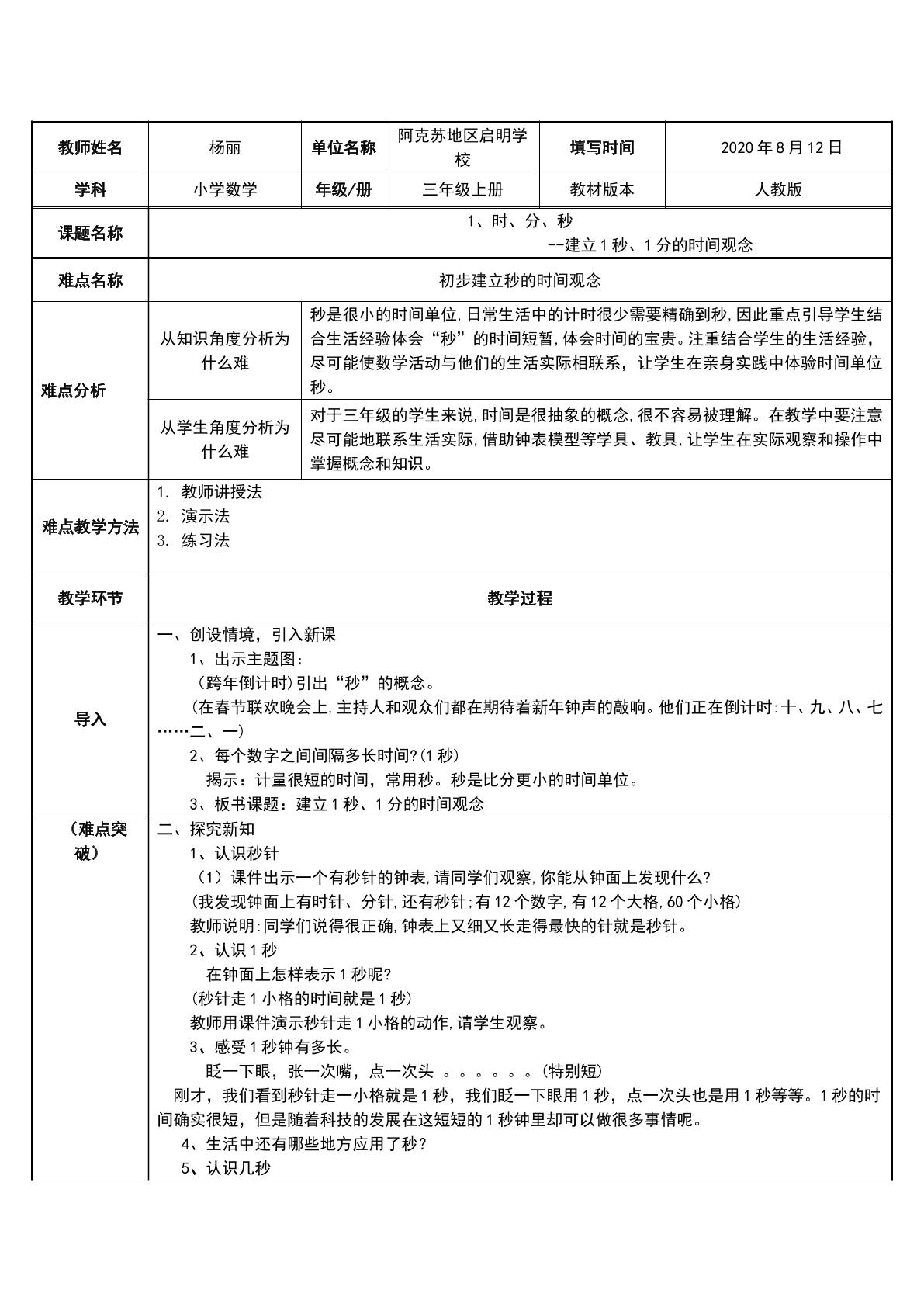 | 教师姓名 | 杨丽 | 单位名称 | 阿克苏地区启明学校 | 填写时间 | 2020年8月12日 |
|---|---|---|---|---|---|
| 学科 | 小学数学 | 年级/册 | 三年级上册 | 教材版本 | 人教版 |
| 课题名称 | 1、时、分、秒 --建立1秒、1分的时间观念 | | | | |
| 难点名称 | 初步建立秒的时间观念 | | | | |
| 难点分析 | 从知识角度分析为什么难 | 秒是很小的时间单位,日常生活中的计时很少需要精确到秒,因此重点引导学生结合生活经验体会“秒”的时间短暂,体会时间的宝贵。注重结合学生的生活经验,尽可能使数学活动与他们的生活实际相联系,让学生在亲身实践中体验时间单位秒。 | | | |
| | 从学生角度分析为什么难 | 对于三年级的学生来说,时间是很抽象的概念,很不容易被理解。在教学中要注意尽可能地联系生活实际,借助钟表模型等学具、教具,让学生在实际观察和操作中掌握概念和知识。 | | | |
| 难点教学方法 | 1. 教师讲授法 2. 演示法 3. 练习法 | | | | |
| 教学环节 | 教学过程 | | | | |
| 导入 | 一、创设情境,引入新课 1、出示主题图: (跨年倒计时)引出“秒”的概念。 (在春节联欢晚会上,主持人和观众们都在期待着新年钟声的敲响。他们正在倒计时:十、九、八、七……二、一) 2、每个数字之间间隔多长时间?(1秒) 揭示:计量很短的时间,常用秒。秒是比分更小的时间单位。 3、板书课题:建立1秒、1分的时间观念 | | | | |
| (难点突破) | 二、探究新知 1、认识秒针 (1)课件出示一个有秒针的钟表,请同学们观察,你能从钟面上发现什么? (我发现钟面上有时针、分针,还有秒针;有12个数字,有12个大格,60个小格) 教师说明:同学们说得很正确,钟表上又细又长走得最快的针就是秒针。 2、认识1秒 在钟面上怎样表示1秒呢? (秒针走1小格的时间就是1秒) 教师用课件演示秒针走1小格的动作,请学生观察。 3、感受1秒钟有多长。 眨一下眼,张一次嘴,点一次头 。。。。。。(特别短) 刚才,我们看到秒针走一小格就是1秒,我们眨一下眼用1秒,点一次头也是用1秒等等。1秒的时间确实很短,但是随着科技的发展在这短短的1秒钟里却可以做很多事情呢。 4、生活中还有哪些地方应用了秒? 5、认识几秒 | | | | |